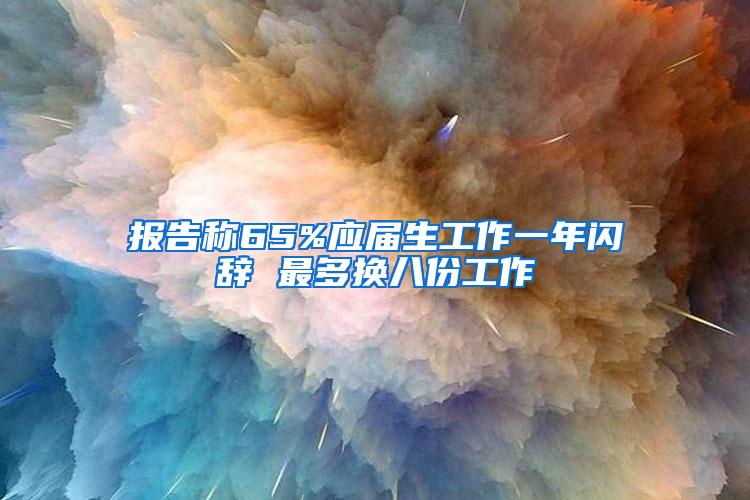 报告称65%应届生工作一年闪辞 最多换八份工作